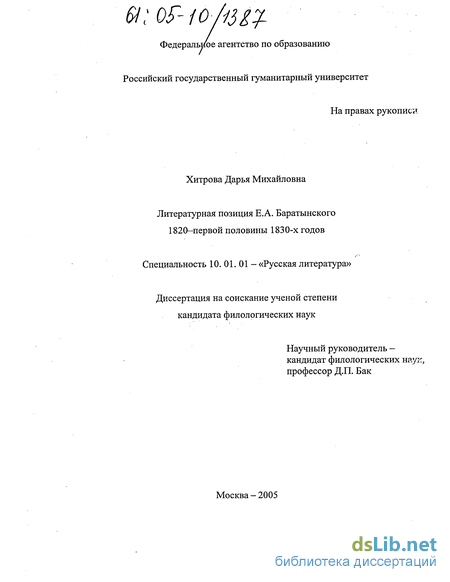 61: 05-10/1387

Федеральное агентство по образованию

Российский государственный гуманитарный университет

На правах рукописи

Хитрова Дарья Михайловна

Литературная позиция Е.А. Баратынского
1820–первой половины 1830-х годов

Специальность 10. 01. 01 – «Русская литература»

Диссертация на соискание ученой степени
кандидата филологических наук

Научный руководитель –
кандидат филологических наук,
профессор Д.П. Бак

Москва – 2005

dsLib.net
библиотека диссертаций